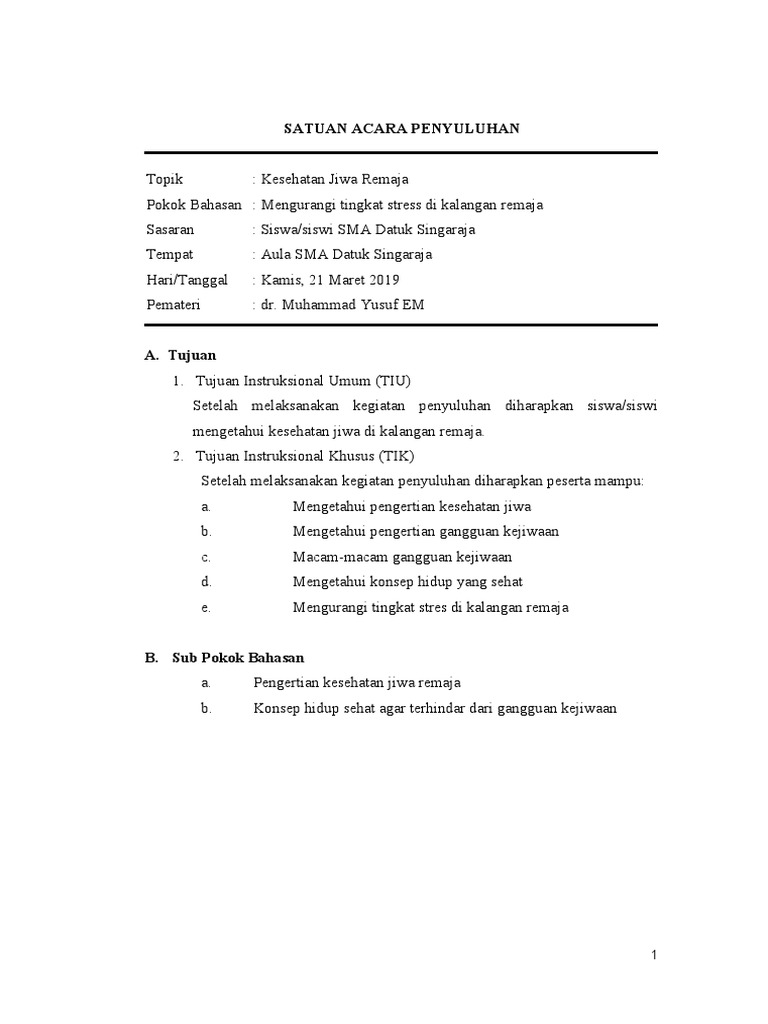 SATUAN ACARA PENYULUHAN

Topik : Kesehatan Jiwa Remaja
Pokok Bahasan : Mengurangi tingkat stress di kalangan remaja
Sasaran : Siswa/siswi SMA Datuk Singaraja
Tempat : Aula SMA Datuk Singaraja
Hari/Tanggal : Kamis, 21 Maret 2019
Pemateri : dr. Muhammad Yusuf EM

A. Tujuan
1. Tujuan Instruksional Umum (TIU)
Setelah melaksanakan kegiatan penyuluhan diharapkan siswa/siswi mengetahui kesehatan jiwa di kalangan remaja.
2. Tujuan Instruksional Khusus (TIK)
Setelah melaksanakan kegiatan penyuluhan diharapkan peserta mampu:
a. Mengetahui pengertian kesehatan jiwa
b. Mengetahui pengertian gangguan kejiwaan
c. Macam-macam gangguan kejiwaan
d. Mengetahui konsep hidup yang sehat
e. Mengurangi tingkat stres di kalangan remaja

B. Sub Pokok Bahasan
a. Pengertian kesehatan jiwa remaja
b. Konsep hidup sehat agar terhindar dari gangguan kejiwaan

1